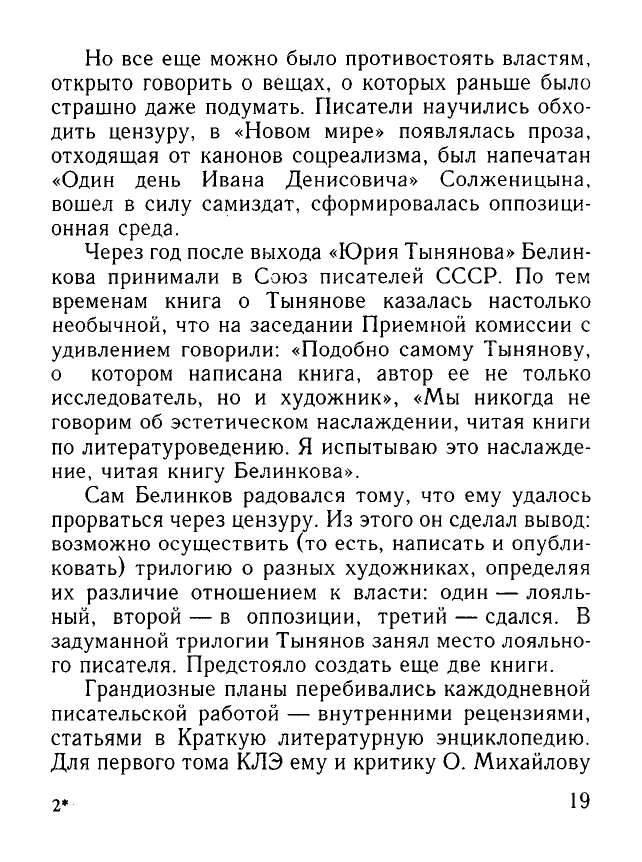 Но все еще можно было противостоять властям, открыто говорить о вещах, о которых раньше было страшно даже подумать. Писатели научились обходить цензуру, в «Новом мире» появлялась проза, отходящая от канонов соцреализма, был напечатан «Один день Ивана Денисовича» Солженицына, вошел в силу самиздат, сформировалась оппозиционная среда.

Через год после выхода «Юрия Тынянова» Белинкова принимали в Союз писателей СССР. По тем временам книга о Тынянове казалась настолько необычной, что на заседании Приемной комиссии с удивлением говорили: «Подобно самому Тынянову, о котором написана книга, автор ее не только исследователь, но и художник», «Мы никогда не говорим об эстетическом наслаждении, читая книги по литературоведению. Я испытываю это наслаждение, читая книгу Белинкова».

Сам Белинков радовался тому, что ему удалось прорваться через цензуру. Из этого он сделал вывод: возможно осуществить (то есть, написать и опубликовать) трилогию о разных художниках, определяя их различие отношением к власти: один — лояльный, второй — в оппозиции, третий — сдался. В задуманной трилогии Тынянов занял место лояльного писателя. Предстояло создать еще две книги.

Грандиозные планы перебивались каждодневной писательской работой — внутренними рецензиями, статьями в Краткую литературную энциклопедию. Для первого тома КЛЭ ему и критику О. Михайлову

2*

19